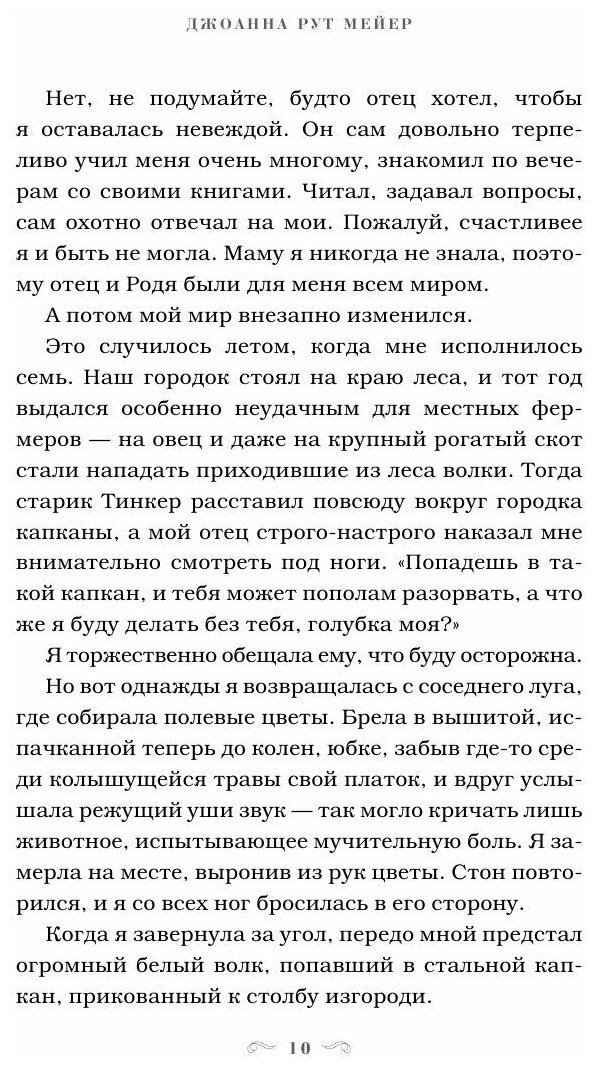 ДЖОАННА РУТ МЕЙЕР

Нет, не подумайте, будто отец хотел, чтобы я оставалась невеждой. Он сам довольно терпеливо учил меня очень многому, знакомил по вечерам со своими книгами. Читал, задавал вопросы, сам охотно отвечал на мои. Пожалуй, счастливее я и быть не могла. Маму я никогда не знала, поэтому отец и Родя были для меня всем миром.

А потом мой мир внезапно изменился.

Это случилось летом, когда мне исполнилось семь. Наш городок стоял на краю леса, и тот год выдался особенно неудачным для местных фермеров — на овец и даже на крупный рогатый скот стали нападать приходившие из леса волки. Тогда старик Тинкер расставил повсюду вокруг городка капканы, а мой отец строго-настрого наказал мне внимательно смотреть под ноги. «Попадешь в такой капкан, и тебя может пополам разорвать, а что же я буду делать без тебя, голубка моя?»

Я торжественно обещала ему, что буду осторожна.

Но вот однажды я возвращалась с соседнего луга, где собирала полевые цветы. Брела в вышитой, испачканной теперь до колен, юбке, забыв где-то среди колышущейся травы свой платок, и вдруг услышала режущий уши звук — так могло кричать лишь животное, испытывающее мучительную боль. Я замерла на месте, выронив из рук цветы. Стон повторился, и я со всех ног бросилась в его сторону.

Когда я завернула за угол, передо мной предстал огромный белый волк, попавший в стальной капкан, прикованный к столбу изгороди.

10